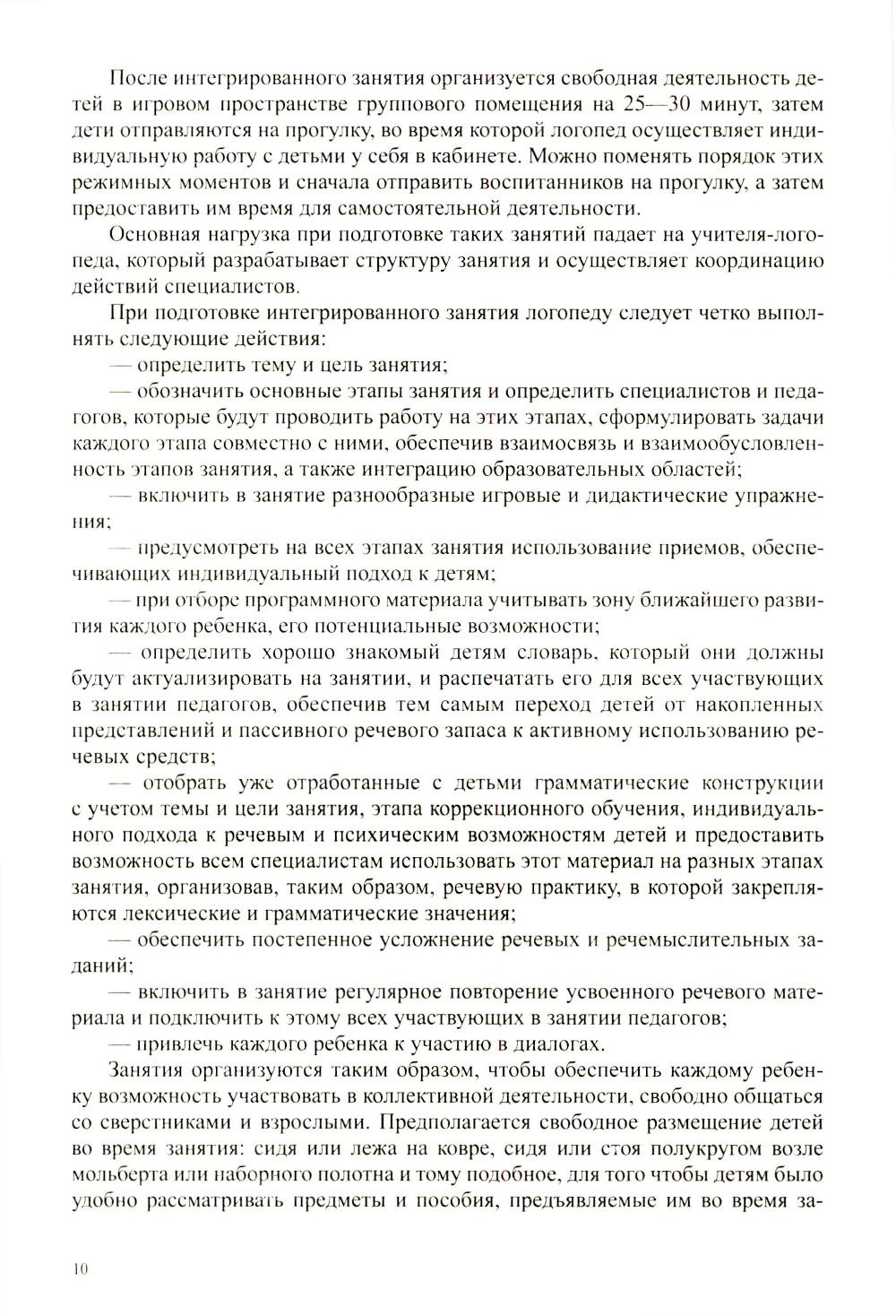 После интегрированного занятия организуется свободная деятельность детей в игровом пространстве группового помещения на 25—30 минут, затем дети отправляются на прогулку, во время которой логопед осуществляет индивидуальную работу с детьми у себя в кабинете. Можно поменять порядок этих режимных моментов и сначала отправить воспитанников на прогулку, а затем предоставить им время для самостоятельной деятельности.

Основная нагрузка при подготовке таких занятий падает на учителя-логопеда, который разрабатывает структуру занятия и осуществляет координацию действий специалистов.

При подготовке интегрированного занятия логопеду следует четко выполнять следующие действия:

— определить тему и цель занятия;

— обозначить основные этапы занятия и определить специалистов и педагогов, которые будут проводить работу на этих этапах, сформулировать задачи каждого этапа совместно с ними, обеспечив взаимосвязь и взаимообусловленность этапов занятия, а также интеграцию образовательных областей;

— включить в занятие разнообразные игровые и дидактические упражнения;

— предусмотреть на всех этапах занятия использование приемов, обеспечивающих индивидуальный подход к детям;

— при отборе программного материала учитывать зону ближайшего развития каждого ребенка, его потенциальные возможности;

— определить хорошо знакомый детям словарь, который они должны будут актуализировать на занятии, и распечатать его для всех участвующих в занятии педагогов, обеспечив тем самым переход детей от накопленных представлений и пассивного речевого запаса к активному использованию речевых средств;

— отобрать уже отработанные с детьми грамматические конструкции с учетом темы и цели занятия, этапа коррекционного обучения, индивидуального подхода к речевым и психическим возможностям детей и предоставить возможность всем специалистам использовать этот материал на разных этапах занятия, организовав, таким образом, речевую практику, в которой закрепляются лексические и грамматические значения;

— обеспечить постепенное усложнение речевых и речемыслительных заданий;

— включить в занятие регулярное повторение усвоенного речевого материала и подключить к этому всех участвующих в занятии педагогов;

— привлечь каждого ребенка к участию в диалогах.

Занятия организуются таким образом, чтобы обеспечить каждому ребенку возможность участвовать в коллективной деятельности, свободно общаться со сверстниками и взрослыми. Предполагается свободное размещение детей во время занятия: сидя или лежа на ковре, сидя или стоя полукругом возле мольберта или наборного полотна и тому подобное, для того чтобы детям было удобно рассматривать предметы и пособия, предъявляемые им во время за-

10